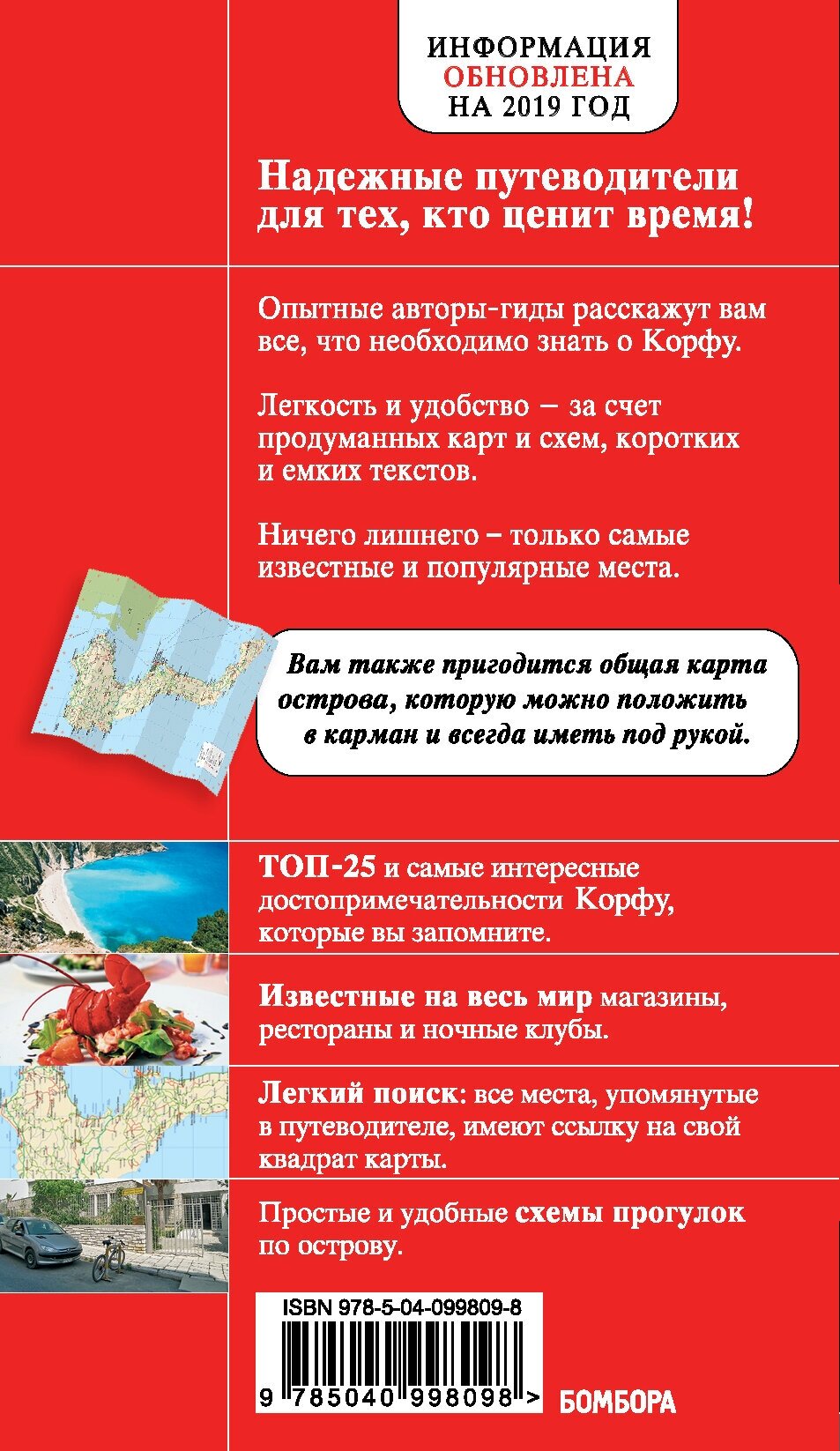 ИНФОРМАЦИЯ
ОБНОВЛЕНА
НА 2019 ГОД

Надежные путеводители для тех, кто ценит время!

Опытные авторы-гиды расскажут вам все, что необходимо знать о Корфу.

Легкость и удобство – за счет продуманных карт и схем, коротких и емких текстов.

Ничего лишнего – только самые известные и популярные места.

Вам также пригодится общая карта острова, которую можно положить в карман и всегда иметь под рукой.

ТОП-25 и самые интересные достопримечательности Корфу, которые вы запомните.

Известные на весь мир магазины, рестораны и ночные клубы.

Легкий поиск: все места, упомянутые в путеводителе, имеют ссылку на свой квадрат карты.

Простые и удобные схемы прогулок по острову.

ISBN 978-5-04-099809-8

9 785040 998098 >

БОМБОРА